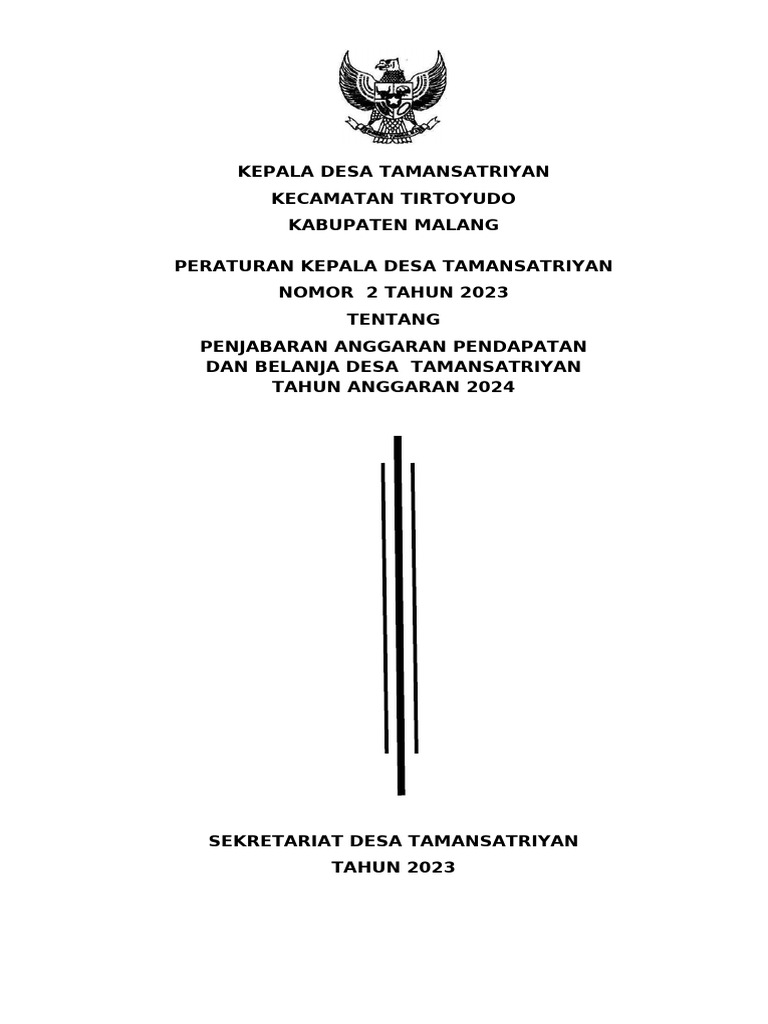 KEPALA DESA TAMANSATRIYAN
KECAMATAN TIRTOYUDO
KABUPATEN MALANG

PERATURAN KEPALA DESA TAMANSATRIYAN
NOMOR 2 TAHUN 2023
TENTANG
PENJABARAN ANGGARAN PENDAPATAN
DAN BELANJA DESA TAMANSATRIYAN
TAHUN ANGGARAN 2024

SEKRETARIAT DESA TAMANSATRIYAN
TAHUN 2023